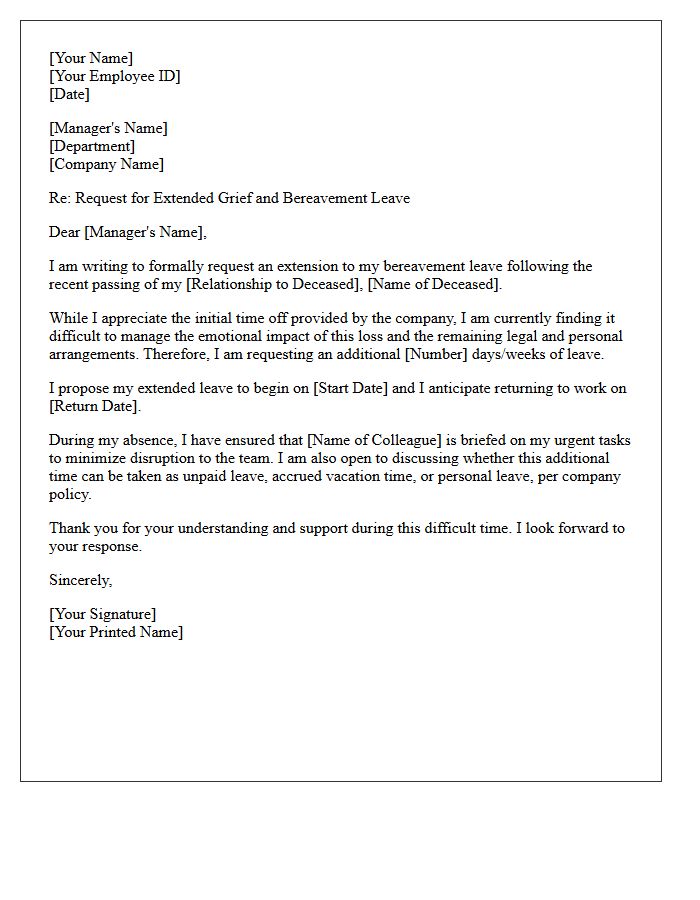 [Your Name]
[Your Employee ID]
[Date]

[Manager's Name]
[Department]
[Company Name]

Re: Request for Extended Grief and Bereavement Leave

Dear [Manager's Name],

I am writing to formally request an extension to my bereavement leave following the recent passing of my [Relationship to Deceased], [Name of Deceased].

While I appreciate the initial time off provided by the company, I am currently finding it difficult to manage the emotional impact of this loss and the remaining legal and personal arrangements. Therefore, I am requesting an additional [Number] days/weeks of leave.

I propose my extended leave to begin on [Start Date] and I anticipate returning to work on [Return Date].

During my absence, I have ensured that [Name of Colleague] is briefed on my urgent tasks to minimize disruption to the team. I am also open to discussing whether this additional time can be taken as unpaid leave, accrued vacation time, or personal leave, per company policy.

Thank you for your understanding and support during this difficult time. I look forward to your response.

Sincerely,

[Your Signature]
[Your Printed Name]